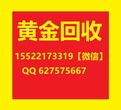 黄金回收

15522173319【微信】

QQ 627575667